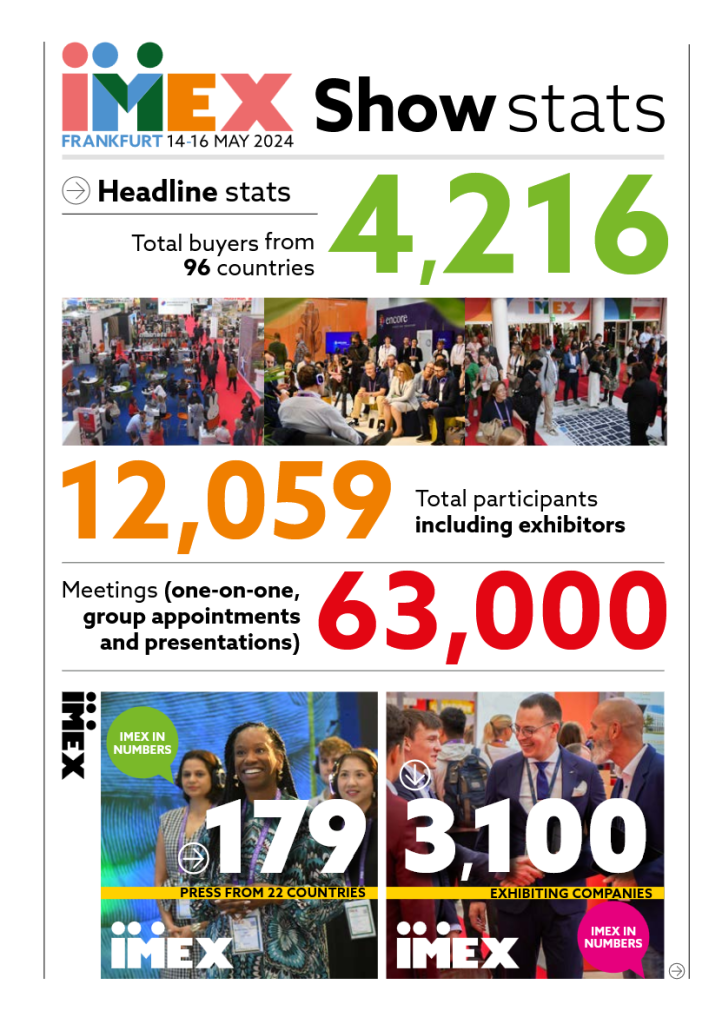 IMEX FRANKFURT 14-16 MAY 2024

Show stats

Headline stats

Total buyers from 96 countries

4,216

encore

IMEX

12,059

Total participants including exhibitors

Meetings (one-on-one, group appointments and presentations)

63,000

IMEX

IMEX IN NUMBERS

179

PRESS FROM 22 COUNTRIES

IMEX

3,100

EXHIBITING COMPANIES

IMEX

IMEX IN NUMBERS